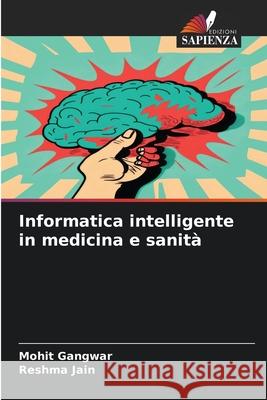 EDIZIONI
SAPIENZA

Informatica intelligente in medicina e sanità

Mohit Gangwar
Reshma Jain

Kraina Książek